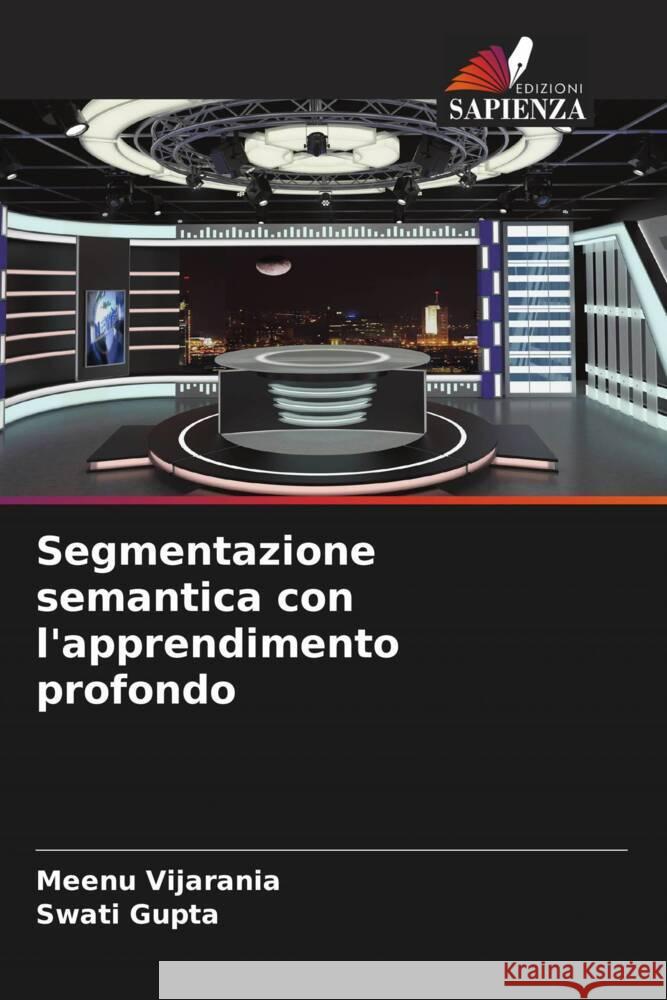 EDIZIONI
SAPIENZA

Segmentazione semantica con l'apprendimento profondo

Meenu Vijarania
Swati Gupta